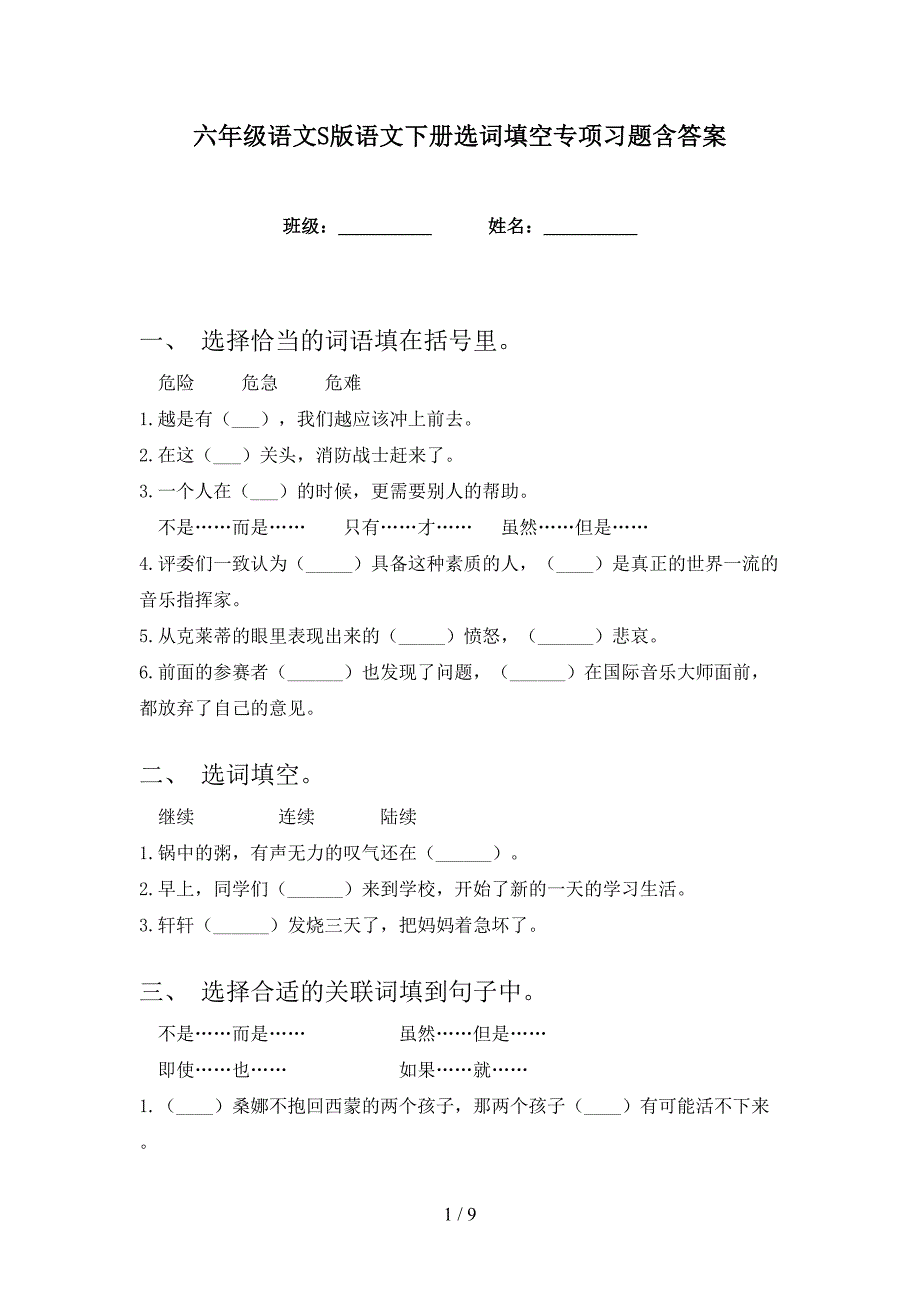 六年级语文S版语文下册选词填空专项习题含答案

班级：__________　　姓名：__________

一、 选择恰当的词语填在括号里。

危险　　危急　　危难

1.越是有（___），我们越应该冲上前去。

2.在这（___）关头，消防战士赶来了。

3.一个人在（___）的时候，更需要别人的帮助。

不是……而是……　　只有……才……　　虽然……但是……

4.评委们一致认为（_____）具备这种素质的人，（____）是真正的世界一流的音乐指挥家。

5.从克莱蒂的眼里表现出来的（_____）愤怒，（______）悲哀。

6.前面的参赛者（______）也发现了问题，（______）在国际音乐大师面前，都放弃了自己的意见。

二、 选词填空。

继续　　连续　　陆续

1.锅中的粥，有声无力的叹气还在（______）。

2.早上，同学们（______）来到学校，开始了新的一天的学习生活。

3.轩轩（______）发烧三天了，把妈妈着急坏了。

三、 选择合适的关联词填到句子中。

不是……而是……　　虽然……但是……

即使……也……　　如果……就……

1.（____）桑娜不抱回西蒙的两个孩子，那两个孩子（____）有可能活不下来。

1 / 9